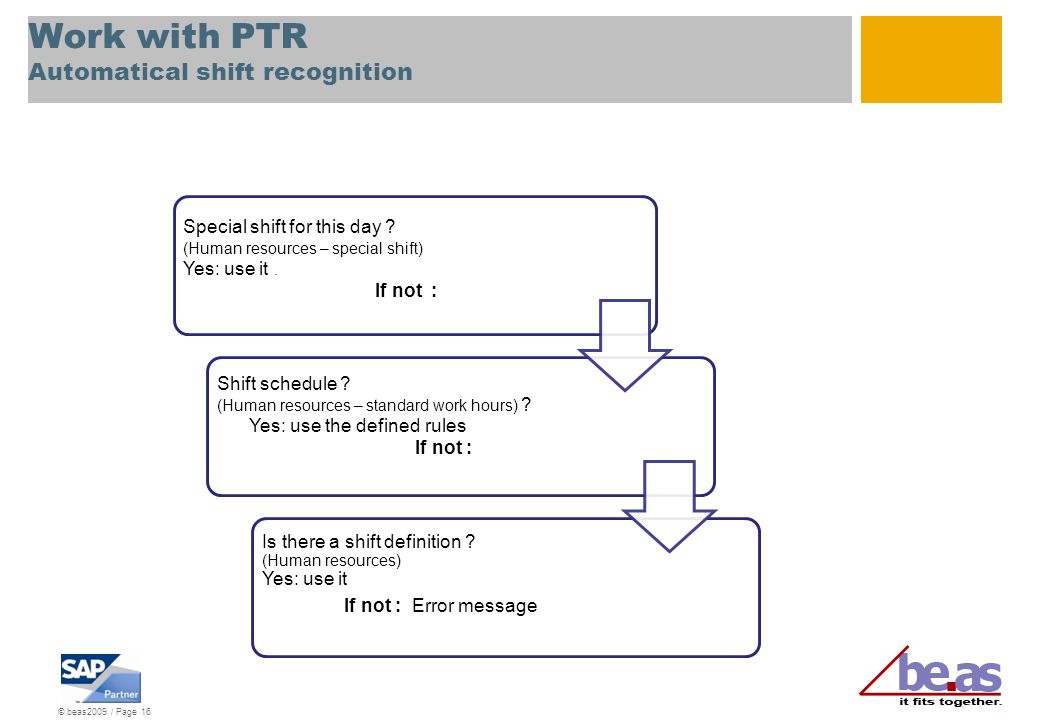 Work with PTR
Automatical shift recognition

Special shift for this day ?
(Human resources – special shift)
Yes: use it .
If not :

Shift schedule ?
(Human resources – standard work hours) ?
Yes: use the defined rules
If not :

Is there a shift definition ?
(Human resources)
Yes: use it
If not : Error message

SAP Partner

© beas2009 / Page 16

be.as
it fits together.